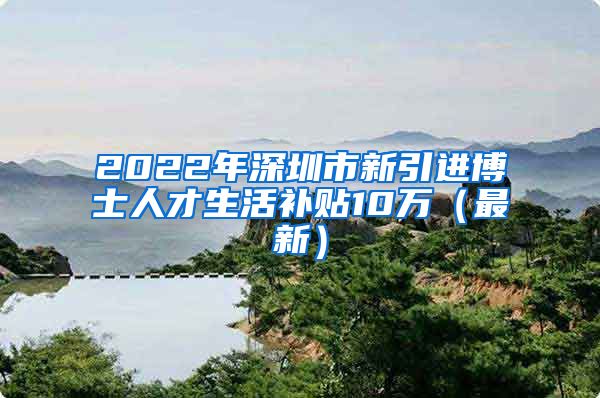 2022年深圳市新引进博士人才生活补贴10万（最新）